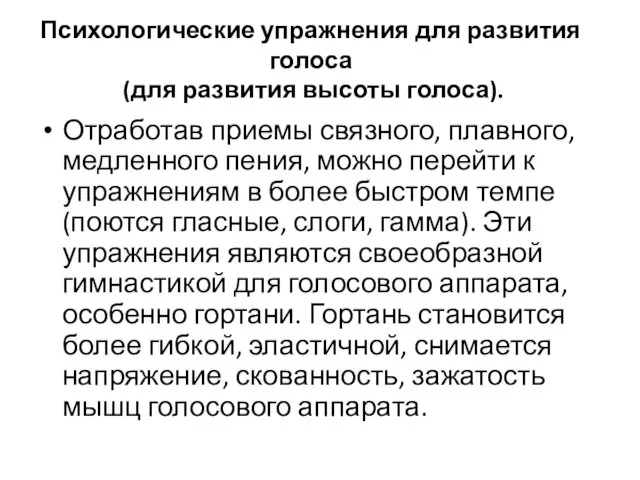 Психологические упражнения для развития голоса
(для развития высоты голоса).

• Отработав приемы связного, плавного, медленного пения, можно перейти к упражнениям в более быстром темпе (поются гласные, слоги, гамма). Эти упражнения являются своеобразной гимнастикой для голосового аппарата, особенно гортани. Гортань становится более гибкой, эластичной, снимается напряжение, скованность, зажатость мышц голосового аппарата.